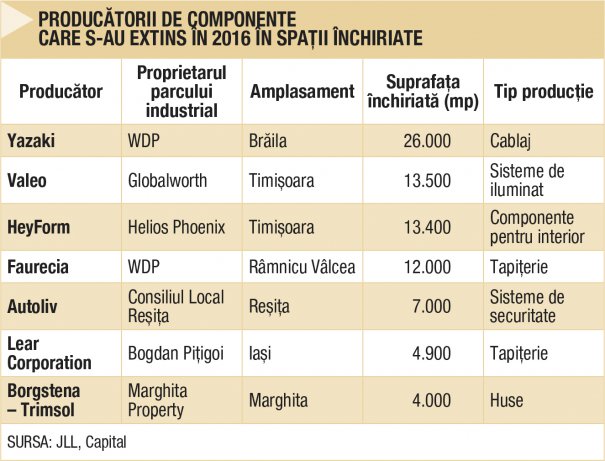 PRODUCĂTORII DE COMPONENTE CARE S-AU EXTINS ÎN 2016 ÎN SPAȚII ÎNCHIRIATE

| Producător | Proprietarul parcului industrial | Amplasament | Suprafața închiriată (mp) | Tip producție |
|---|---|---|---|---|
| Yazaki | WDP | Brăila | 26.000 | Cablaj |
| Valeo | Globalworth | Timișoara | 13.500 | Sisteme de iluminat |
| HeyForm | Helios Phoenix | Timișoara | 13.400 | Componente pentru interior |
| Faurecia | WDP | Râmnicu Vâlcea | 12.000 | Tapițerie |
| Autoliv | Consiliul Local Reșița | Reșița | 7.000 | Sisteme de securitate |
| Lear Corporation | Bogdan Pițigoi | Iași | 4.900 | Tapițerie |
| Borgstena – Trimsol | Marghita Property | Marghita | 4.000 | Huse |

SURSA: JLL, Capital